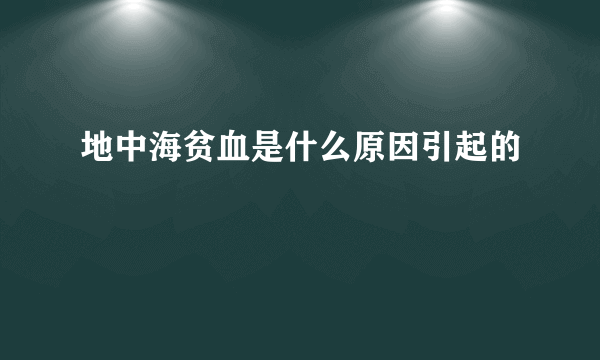 地中海贫血是什么原因引起的